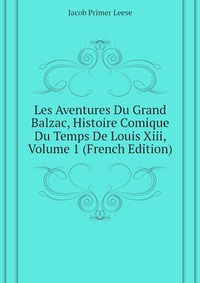 Jacob Primer Leese

Les Aventures Du Grand Balzac, Histoire Comique Du Temps De Louis Xiii, Volume 1 (French Edition)